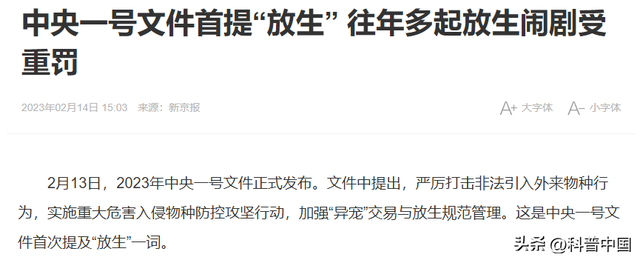 中央一号文件首提“放生” 往年多起放生闹剧受重罚

2023年02月14日 15:03 来源：新京报

A+ 大字体 A- 小字体

2月13日，2023年中央一号文件正式发布。文件中提出，严厉打击非法引入外来物种行为，实施重大危害入侵物种防控攻坚行动，加强“异宠”交易与放生规范管理。这是中央一号文件首次提及“放生”一词。

头条 @科普中国